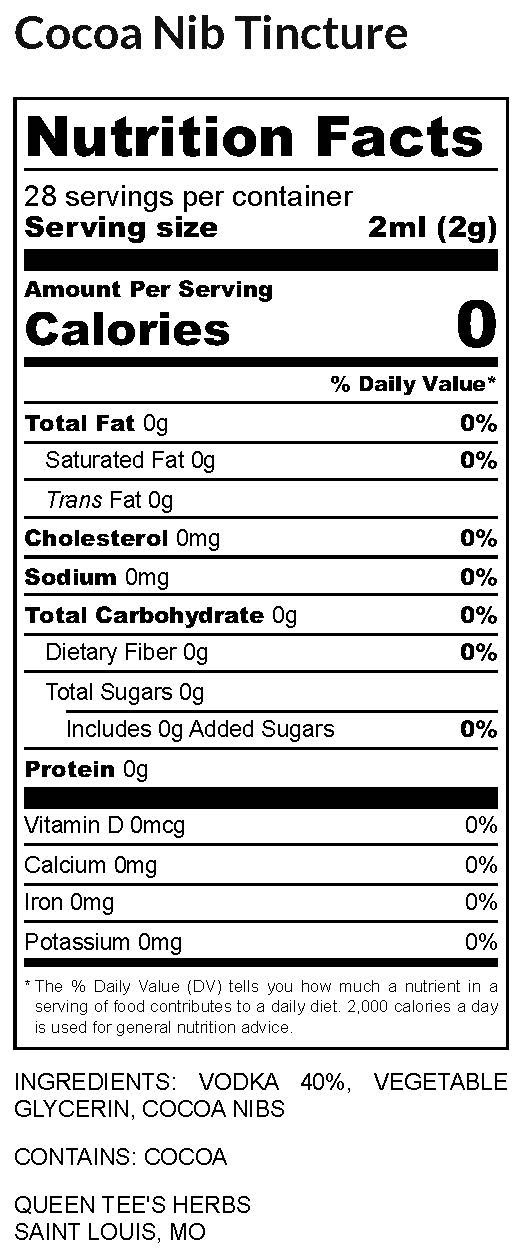 Cocoa Nib Tincture

Nutrition Facts

28 servings per container
Serving size 2ml (2g)

Amount Per Serving
Calories 0

% Daily Value*

Total Fat 0g 0%
Saturated Fat 0g 0%
Trans Fat 0g
Cholesterol 0mg 0%
Sodium 0mg 0%
Total Carbohydrate 0g 0%
Dietary Fiber 0g 0%
Total Sugars 0g
Includes 0g Added Sugars 0%
Protein 0g

Vitamin D 0mcg 0%
Calcium 0mg 0%
Iron 0mg 0%
Potassium 0mg 0%

* The % Daily Value (DV) tells you how much a nutrient in a serving of food contributes to a daily diet. 2,000 calories a day is used for general nutrition advice.

INGREDIENTS: VODKA 40%, VEGETABLE GLYCERIN, COCOA NIBS

CONTAINS: COCOA

QUEEN TEE'S HERBS
SAINT LOUIS, MO